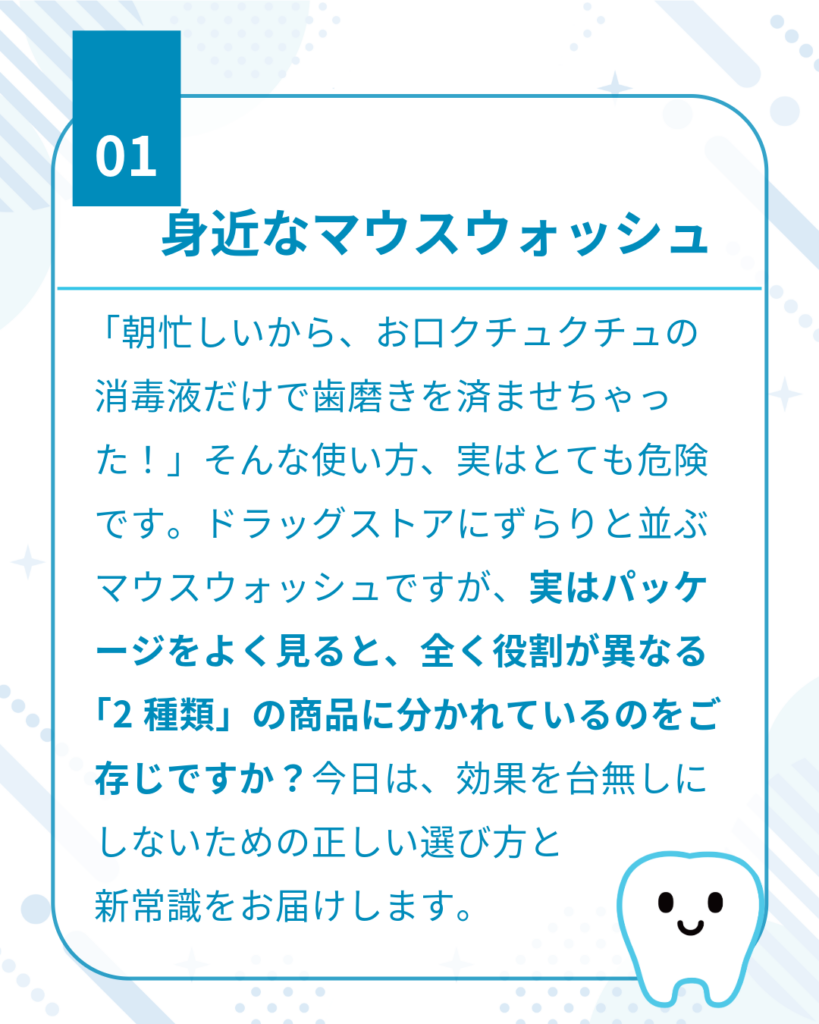 01

身近なマウスウォッシュ

「朝忙しいから、お口クチュクチュの消毒液だけで歯磨きを済ませちゃった！」そんな使い方、実はとても危険です。ドラッグストアにずらりと並ぶマウスウォッシュですが、実はパッケージをよく見ると、全く役割が異なる「2 種類」の商品に分かれているのをご存じですか？今日は、効果を台無しにしないための正しい選び方と新常識をお届けします。